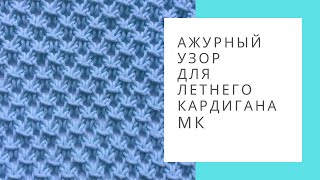 АЖУРНЫЙ
УЗОР
ДЛЯ
ЛЕТНЕГО
КАРДИГАНА
МК